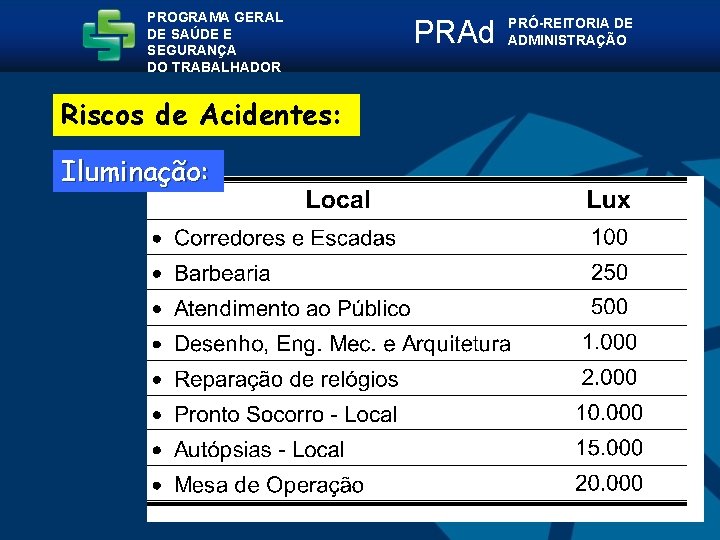 PROGRAMA GERAL DE SAÚDE E SEGURANÇA DO TRABALHADOR

PRAd PRÓ-REITORIA DE ADMINISTRAÇÃO

Riscos de Acidentes:

Iluminação:

| Local | Lux |
|---|---|
| • Corredores e Escadas | 100 |
| • Barbearia | 250 |
| • Atendimento ao Público | 500 |
| • Desenho, Eng. Mec. e Arquitetura | 1.000 |
| • Reparação de relógios | 2.000 |
| • Pronto Socorro - Local | 10.000 |
| • Autópsias - Local | 15.000 |
| • Mesa de Operação | 20.000 |